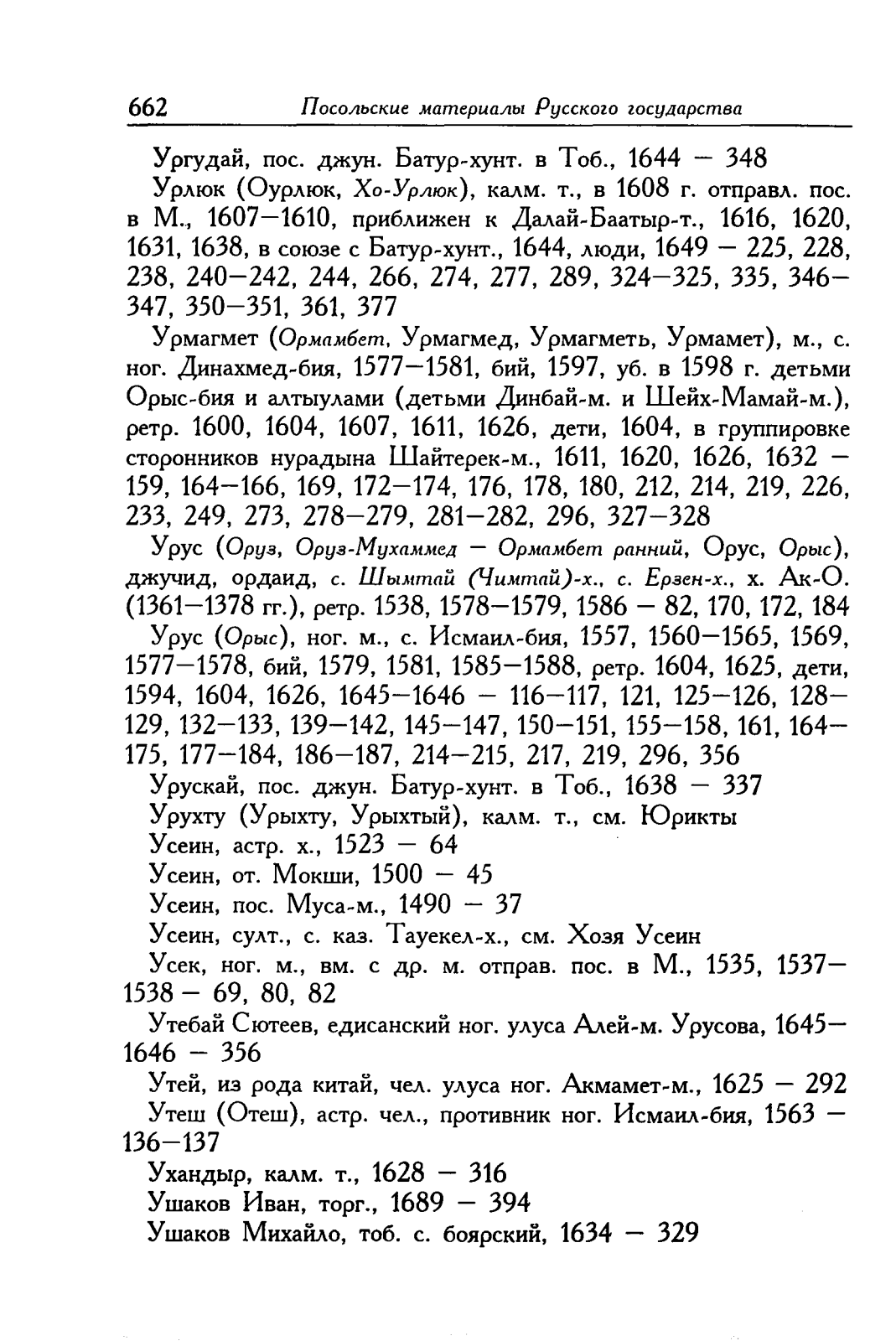 662 Посольские материалы Русского государства

Ургудай, пос. джун. Батур-хунт. в Тоб., 1644 — 348

Урлюк (Оурлюк, Хо-Урлюк), калм. т., в 1608 г. отправл. пос. в М., 1607—1610, приближен к Далай-Баатыр-т., 1616, 1620, 1631, 1638, в союзе с Батур-хунт., 1644, люди, 1649 — 225, 228, 238, 240—242, 244, 266, 274, 277, 289, 324—325, 335, 346—347, 350—351, 361, 377

Урмагмет (Ормамбет, Урмагмед, Урмагметь, Урмамет), м., с. ног. Динахмед-бия, 1577—1581, бий, 1597, уб. в 1598 г. детьми Орыс-бия и алтыулами (детьми Динбай-м. и Шейх-Мамай-м.), ретр. 1600, 1604, 1607, 1611, 1626, дети, 1604, в группировке сторонников нурадына Шайтерек-м., 1611, 1620, 1626, 1632 — 159, 164—166, 169, 172—174, 176, 178, 180, 212, 214, 219, 226, 233, 249, 273, 278—279, 281—282, 296, 327—328

Урус (Оруз, Оруз-Мухаммед — Ормамбет ранний, Орус, Орыс), джучид, ордаид, с. Шымтай (Чимтай)-х., с. Ерзен-х., х. Ак-О. (1361—1378 гг.), ретр. 1538, 1578—1579, 1586 — 82, 170, 172, 184

Урус (Орыс), ног. м., с. Исмаил-бия, 1557, 1560—1565, 1569, 1577—1578, бий, 1579, 1581, 1585—1588, ретр. 1604, 1625, дети, 1594, 1604, 1626, 1645—1646 — 116—117, 121, 125—126, 128—129, 132—133, 139—142, 145—147, 150—151, 155—158, 161, 164—175, 177—184, 186—187, 214—215, 217, 219, 296, 356

Урускай, пос. джун. Батур-хунт. в Тоб., 1638 — 337

Урухту (Урыхту, Урыхтый), калм. т., см. Юрикты

Усеин, астр. х., 1523 — 64

Усеин, от. Мокши, 1500 — 45

Усеин, пос. Муса-м., 1490 — 37

Усеин, султ., с. каз. Тауекел-х., см. Хозя Усеин

Усек, ног. м., вм. с др. м. отправ. пос. в М., 1535, 1537—1538 — 69, 80, 82

Утебай Сютеев, едисанский ног. улуса Алей-м. Урусова, 1645—1646 — 356

Утей, из рода китай, чел. улуса ног. Акмамет-м., 1625 — 292

Утеш (Отеш), астр. чел., противник ног. Исмаил-бия, 1563 — 136—137

Ухандыр, калм. т., 1628 — 316

Ушаков Иван, торг., 1689 — 394

Ушаков Михайло, тоб. с. боярский, 1634 — 329